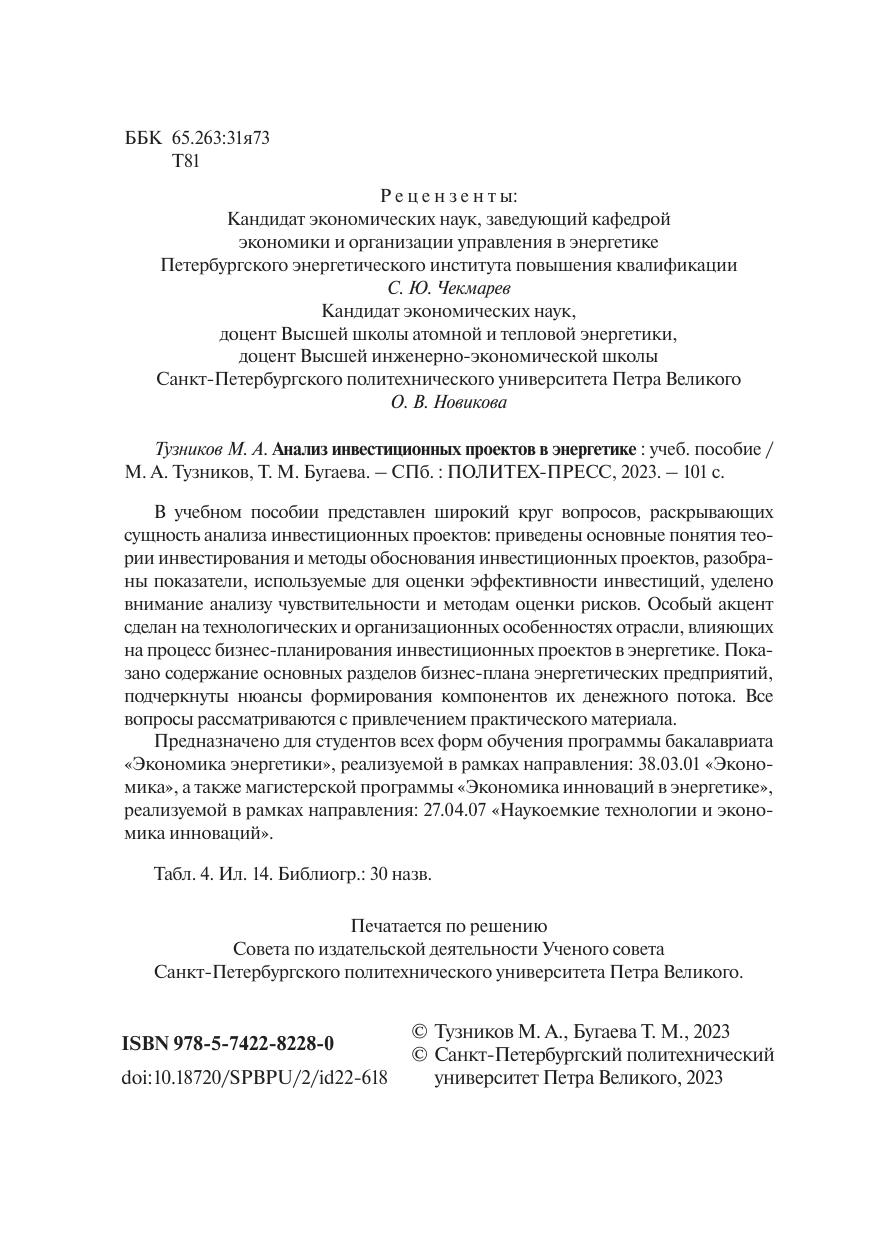 ББК 65.263:31я73
Т81

Рецензенты:
Кандидат экономических наук, заведующий кафедрой экономики и организации управления в энергетике Петербургского энергетического института повышения квалификации
С. Ю. Чекмарев
Кандидат экономических наук, доцент Высшей школы атомной и тепловой энергетики, доцент Высшей инженерно-экономической школы Санкт-Петербургского политехнического университета Петра Великого
О. В. Новикова

Тузников М. А. Анализ инвестиционных проектов в энергетике : учеб. пособие / М. А. Тузников, Т. М. Бугаева. – СПб. : ПОЛИТЕХ-ПРЕСС, 2023. – 101 с.

В учебном пособии представлен широкий круг вопросов, раскрывающих сущность анализа инвестиционных проектов: приведены основные понятия теории инвестирования и методы обоснования инвестиционных проектов, разобраны показатели, используемые для оценки эффективности инвестиций, уделено внимание анализу чувствительности и методам оценки рисков. Особый акцент сделан на технологических и организационных особенностях отрасли, влияющих на процесс бизнес-планирования инвестиционных проектов в энергетике. Показано содержание основных разделов бизнес-плана энергетических предприятий, подчеркнуты нюансы формирования компонентов их денежного потока. Все вопросы рассматриваются с привлечением практического материала.

Предназначено для студентов всех форм обучения программы бакалавриата «Экономика энергетики», реализуемой в рамках направления: 38.03.01 «Экономика», а также магистерской программы «Экономика инноваций в энергетике», реализуемой в рамках направления: 27.04.07 «Наукоемкие технологии и экономика инноваций».

Табл. 4. Ил. 14. Библиогр.: 30 назв.

Печатается по решению
Совета по издательской деятельности Ученого совета
Санкт-Петербургского политехнического университета Петра Великого.

ISBN 978-5-7422-8228-0
doi:10.18720/SPBPU/2/id22-618

© Тузников М. А., Бугаева Т. М., 2023
© Санкт-Петербургский политехнический университет Петра Великого, 2023